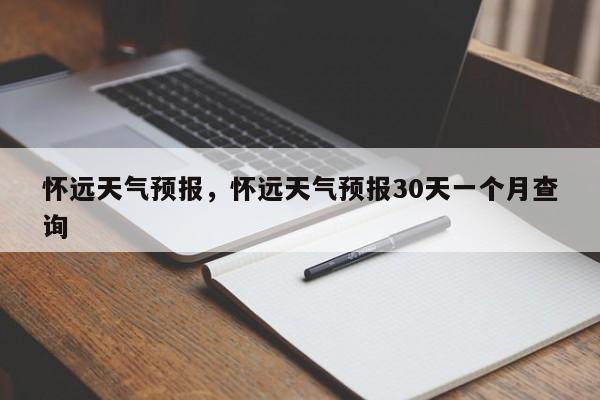 怀远天气预报，怀远天气预报30天一个月查询